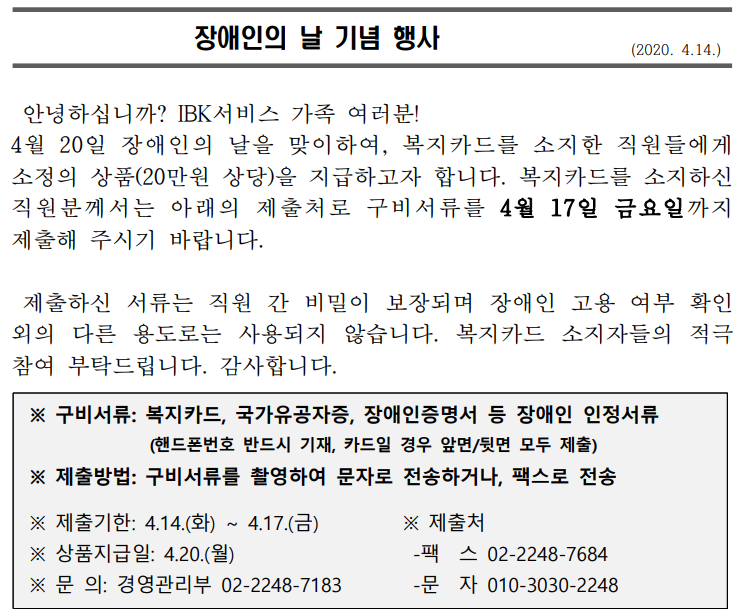 장애인의 날 기념 행사

(2020. 4.14.)

안녕하십니까? IBK서비스 가족 여러분!
4월 20일 장애인의 날을 맞이하여, 복지카드를 소지한 직원들에게 소정의 상품(20만원 상당)을 지급하고자 합니다. 복지카드를 소지하신 직원분께서는 아래의 제출처로 구비서류를 4월 17일 금요일까지 제출해 주시기 바랍니다.

제출하신 서류는 직원 간 비밀이 보장되며 장애인 고용 여부 확인 외의 다른 용도로는 사용되지 않습니다. 복지카드 소지자들의 적극 참여 부탁드립니다. 감사합니다.

※ 구비서류: 복지카드, 국가유공자증, 장애인증명서 등 장애인 인정서류
(핸드폰번호 반드시 기재, 카드일 경우 앞면/뒷면 모두 제출)
※ 제출방법: 구비서류를 촬영하여 문자로 전송하거나, 팩스로 전송

※ 제출기한: 4.14.(화) ~ 4.17.(금)
※ 상품지급일: 4.20.(월)
※ 문 의: 경영관리부 02-2248-7183

※ 제출처
-팩 스 02-2248-7684
-문 자 010-3030-2248